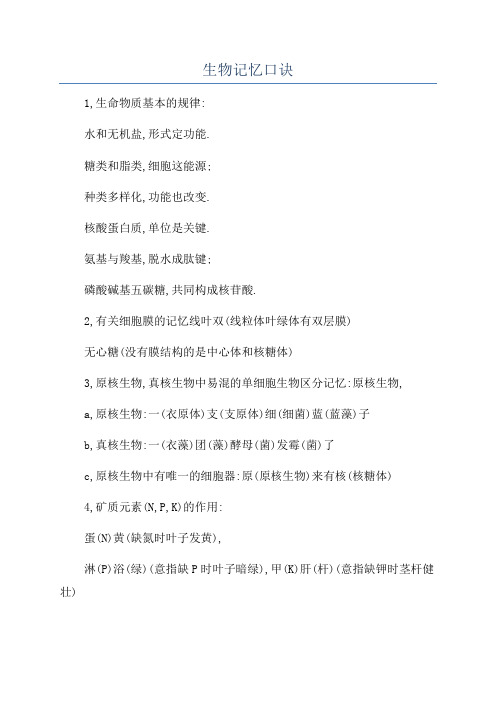 生物记忆口诀

1,生命物质基本的规律:

水和无机盐,形式定功能.

糖类和脂类,细胞这能源:

种类多样化,功能也改变.

核酸蛋白质,单位是关键.

氨基与羧基,脱水成肽键:

磷酸碱基五碳糖,共同构成核苷酸.

2,有关细胞膜的记忆线叶双(线粒体叶绿体有双层膜)

无心糖(没有膜结构的是中心体和核糖体)

3,原核生物,真核生物中易混的单细胞生物区分记忆:原核生物,

a,原核生物:一(衣原体)支(支原体)细(细菌)蓝(蓝藻)子

b,真核生物:一(衣藻)团(藻)酵母(菌)发霉(菌)了

c,原核生物中有唯一的细胞器:原(原核生物)来有核(核糖体)

4,矿质元素(N,P,K)的作用:

蛋(N)黄(缺氮时叶子发黄),

淋(P)浴(绿)(意指缺P时叶子暗绿),甲(K)肝(杆)(意指缺钾时茎杆健壮)